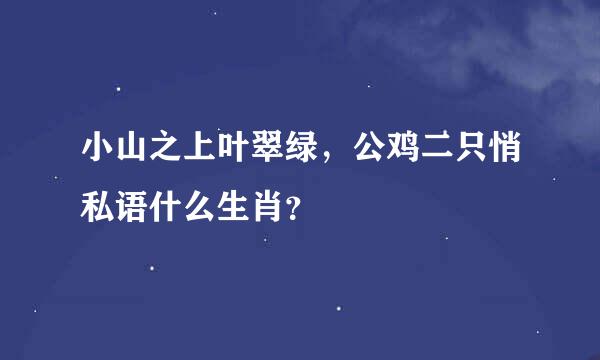 小山之上叶翠绿，公鸡二只悄私语什么生肖?